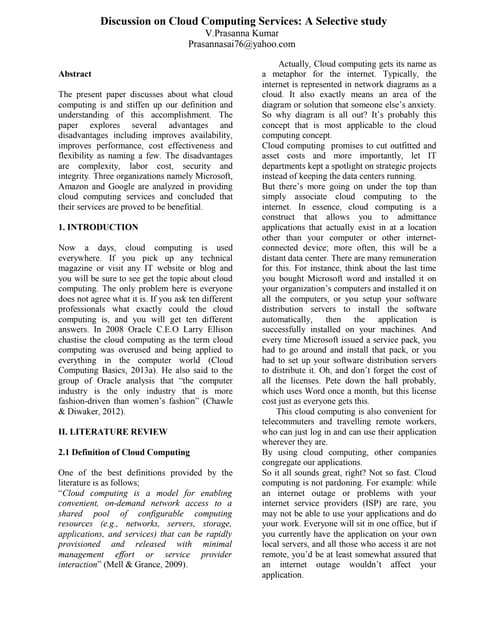 Discussion on Cloud Computing Services: A Selective study
V.Prasanna Kumar
Prasannasai76@yahoo.com

Abstract

The present paper discusses about what cloud computing is and stiffen up our definition and understanding of this accomplishment. The paper explores several advantages and disadvantages including improves availability, improves performance, cost effectiveness and flexibility as naming a few. The disadvantages are complexity, labor cost, security and integrity. Three organizations namely Microsoft, Amazon and Google are analyzed in providing cloud computing services and concluded that their services are proved to be benefitial.

1. INTRODUCTION

Now a days, cloud computing is used everywhere. If you pick up any technical magazine or visit any IT website or blog and you will be sure to see get the topic about cloud computing. The only problem here is everyone does not agree what it is. If you ask ten different professionals what exactly could the cloud computing is, and you will get ten different answers. In 2008 Oracle C.E.O Larry Ellison chastise the cloud computing as the term cloud computing was overused and being applied to everything in the computer world (Cloud Computing Basics, 2013a). He also said to the group of Oracle analysis that "the computer industry is the only industry that is more fashion-driven than women's fashion" (Chawle & Diwaker, 2012).

II. LITERATURE REVIEW

2.1 Definition of Cloud Computing

One of the best definitions provided by the literature is as follows;
"Cloud computing is a model for enabling convenient, on-demand network access to a shared pool of configurable computing resources (e.g., networks, servers, storage, applications, and services) that can be rapidly provisioned and released with minimal management effort or service provider interaction" (Mell & Grance, 2009).

Actually, Cloud computing gets its name as a metaphor for the internet. Typically, the internet is represented in network diagrams as a cloud. It also exactly means an area of the diagram or solution that someone else's anxiety. So why diagram is all out? It's probably this concept that is most applicable to the cloud computing concept.
Cloud computing promises to cut outfitted and asset costs and more importantly, let IT departments kept a spotlight on strategic projects instead of keeping the data centers running.
But there's more going on under the top than simply associate cloud computing to the internet. In essence, cloud computing is a construct that allows you to admittance applications that actually exist in at a location other than your computer or other internet-connected device; more often, this will be a distant data center. There are many remuneration for this. For instance, think about the last time you bought Microsoft word and installed it on your organization's computers and installed it on all the computers, or you setup your software distribution servers to install the software automatically, then the application is successfully installed on your machines. And every time Microsoft issued a service pack, you had to go around and install that pack, or you had to set up your software distribution servers to distribute it. Oh, and don't forget the cost of all the licenses. Pete down the hall probably, which uses Word once a month, but this license cost just as everyone gets this.
This cloud computing is also convenient for telecommuters and travelling remote workers, who can just log in and can use their application wherever they are.
By using cloud computing, other companies congregate our applications.
So it all sounds great, right? Not so fast. Cloud computing is not pardoning. For example: while an internet outage or problems with your internet service providers (ISP) are rare, you may not be able to use your applications and do your work. Everyone will sit in one office, but if you currently have the application on your own local servers, and all those who access it are not remote, you'd be at least somewhat assured that an internet outage wouldn't affect your application.